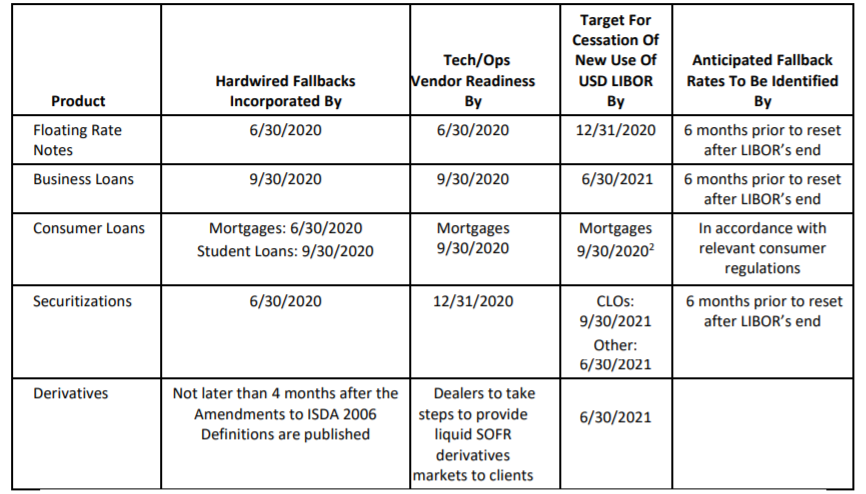 | Product | Hardwired Fallbacks Incorporated By | Tech/Ops Vendor Readiness By | Target For Cessation Of New Use Of USD LIBOR By | Anticipated Fallback Rates To Be Identified By |
|---|---|---|---|---|
| Floating Rate Notes | 6/30/2020 | 6/30/2020 | 12/31/2020 | 6 months prior to reset after LIBOR's end |
| Business Loans | 9/30/2020 | 9/30/2020 | 6/30/2021 | 6 months prior to reset after LIBOR's end |
| Consumer Loans | Mortgages: 6/30/2020 Student Loans: 9/30/2020 | Mortgages 9/30/2020 | Mortgages 9/30/2020$^2$ | In accordance with relevant consumer regulations |
| Securitizations | 6/30/2020 | 12/31/2020 | CLOs: 9/30/2021 Other: 6/30/2021 | 6 months prior to reset after LIBOR's end |
| Derivatives | Not later than 4 months after the Amendments to ISDA 2006 Definitions are published | Dealers to take steps to provide liquid SOFR derivatives markets to clients | 6/30/2021 | |